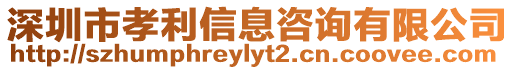 深圳市孝利信息咨询有限公司
http://szhumphreylyt2.cn.coovee.com